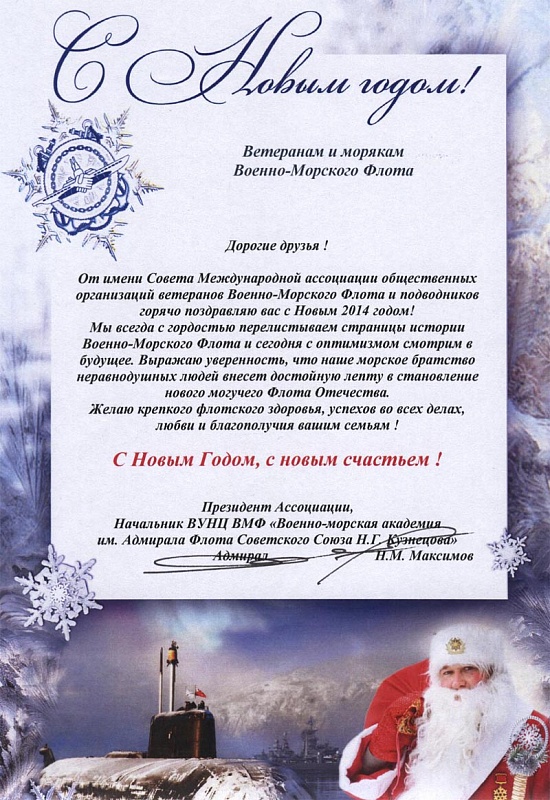 С Новым годом!

Ветеранам и морякам
Военно-Морского Флота

Дорогие друзья !

От имени Совета Международной ассоциации общественных организаций ветеранов Военно-Морского Флота и подводников горячо поздравляю вас с Новым 2014 годом!
Мы всегда с гордостью перелистываем страницы истории Военно-Морского Флота и сегодня с оптимизмом смотрим в будущее. Выражаю уверенность, что наше морское братство неравнодушных людей внесет достойную лепту в становление нового могучего Флота Отечества.
Желаю крепкого флотского здоровья, успехов во всех делах, любви и благополучия вашим семьям !

С Новым Годом, с новым счастьем !

Президент Ассоциации,
Начальник ВУНЦ ВМФ «Военно-морская академия им. Адмирала Флота Советского Союза Н.Г. Кузнецова»
Адмирал Н.М. Максимов